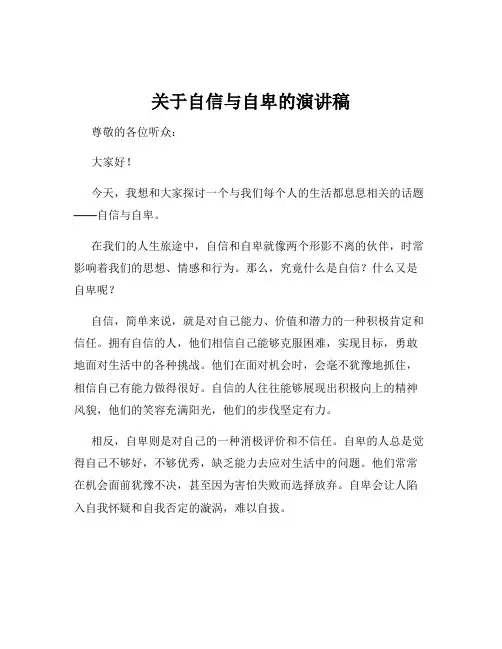 关于自信与自卑的演讲稿

尊敬的各位听众：

大家好！

今天，我想和大家探讨一个与我们每个人的生活都息息相关的话题——自信与自卑。

在我们的人生旅途中，自信和自卑就像两个形影不离的伙伴，时常影响着我们的思想、情感和行为。那么，究竟什么是自信？什么又是自卑呢？

自信，简单来说，就是对自己能力、价值和潜力的一种积极肯定和信任。拥有自信的人，他们相信自己能够克服困难，实现目标，勇敢地面对生活中的各种挑战。他们在面对机会时，会毫不犹豫地抓住，相信自己有能力做得很好。自信的人往往能够展现出积极向上的精神风貌，他们的笑容充满阳光，他们的步伐坚定有力。

相反，自卑则是对自己的一种消极评价和不信任。自卑的人总是觉得自己不够好，不够优秀，缺乏能力去应对生活中的问题。他们常常在机会面前犹豫不决，甚至因为害怕失败而选择放弃。自卑会让人陷入自我怀疑和自我否定的漩涡，难以自拔。